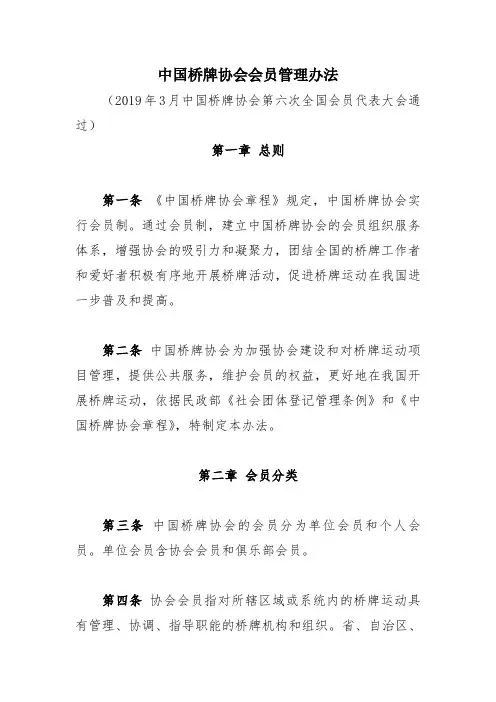 中国桥牌协会会员管理办法

（2019年3月中国桥牌协会第六次全国会员代表大会通过）

第一章 总则

第一条 《中国桥牌协会章程》规定，中国桥牌协会实行会员制。通过会员制，建立中国桥牌协会的会员组织服务体系，增强协会的吸引力和凝聚力，团结全国的桥牌工作者和爱好者积极有序地开展桥牌活动，促进桥牌运动在我国进一步普及和提高。

第二条 中国桥牌协会为加强协会建设和对桥牌运动项目管理，提供公共服务，维护会员的权益，更好地在我国开展桥牌运动，依据民政部《社会团体登记管理条例》和《中国桥牌协会章程》，特制定本办法。

第二章 会员分类

第三条 中国桥牌协会的会员分为单位会员和个人会员。单位会员含协会会员和俱乐部会员。

第四条 协会会员指对所辖区域或系统内的桥牌运动具有管理、协调、指导职能的桥牌机构和组织。省、自治区、